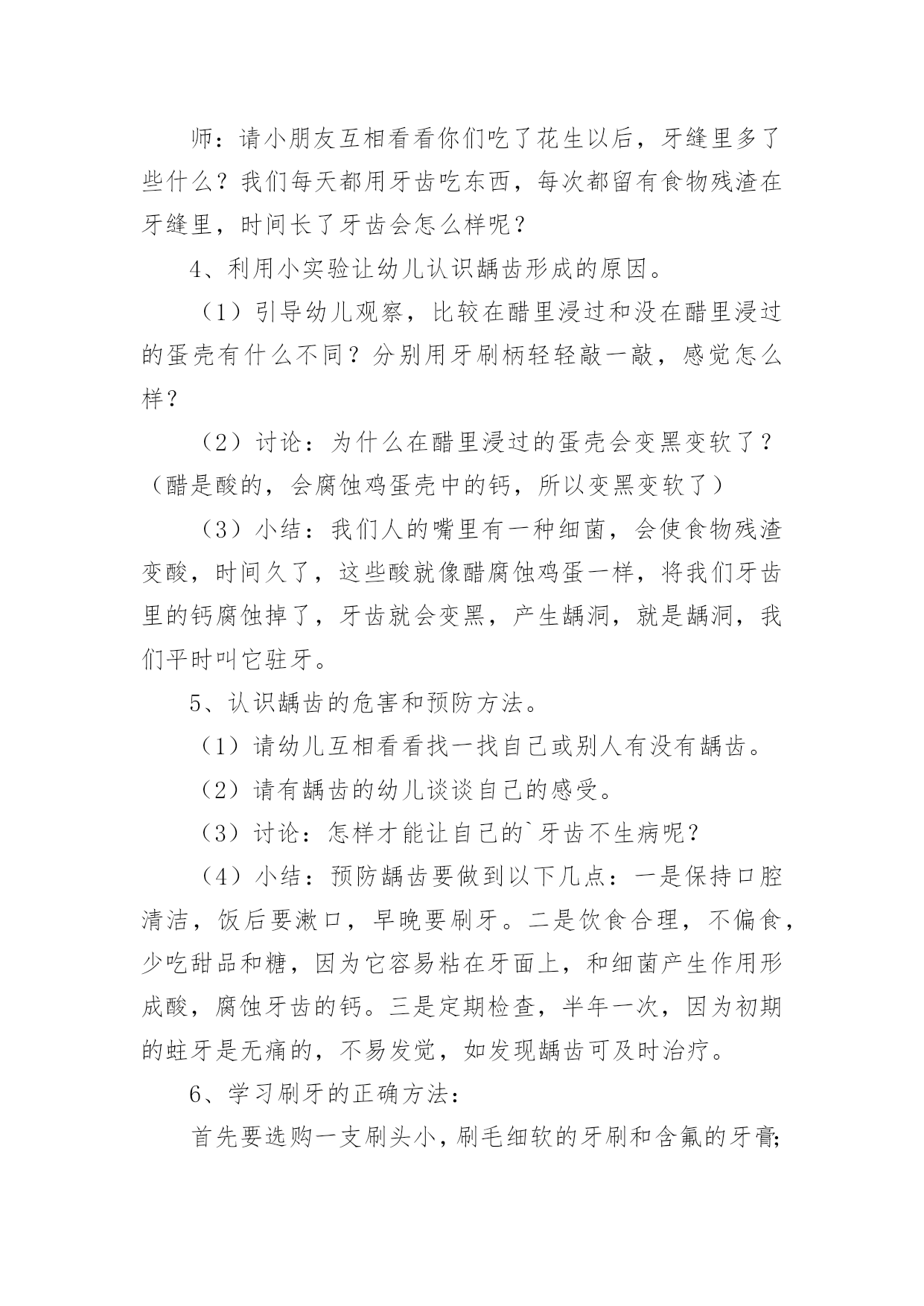 师：请小朋友互相看看你们吃了花生以后，牙缝里多了些什么？我们每天都用牙齿吃东西，每次都留有食物残渣在牙缝里，时间长了牙齿会怎么样呢？

4、利用小实验让幼儿认识龋齿形成的原因。

（1）引导幼儿观察，比较在醋里浸过和没在醋里浸过的蛋壳有什么不同？分别用牙刷柄轻轻敲一敲，感觉怎么样？

（2）讨论：为什么在醋里浸过的蛋壳会变黑变软了？（醋是酸的，会腐蚀鸡蛋壳中的钙，所以变黑变软了）

（3）小结：我们人的嘴里有一种细菌，会使食物残渣变酸，时间久了，这些酸就像醋腐蚀鸡蛋一样，将我们牙齿里的钙腐蚀掉了，牙齿就会变黑，产生龋洞，就是龋洞，我们平时叫它驻牙。

5、认识龋齿的危害和预防方法。

（1）请幼儿互相看看找一找自己或别人有没有龋齿。

（2）请有龋齿的幼儿谈谈自己的感受。

（3）讨论：怎样才能让自己的`牙齿不生病呢？

（4）小结：预防龋齿要做到以下几点：一是保持口腔清洁，饭后要漱口，早晚要刷牙。二是饮食合理，不偏食，少吃甜品和糖，因为它容易粘在牙面上，和细菌产生作用形成酸，腐蚀牙齿的钙。三是定期检查，半年一次，因为初期的蛀牙是无痛的，不易发觉，如发现龋齿可及时治疗。

6、学习刷牙的正确方法：

首先要选购一支刷头小，刷毛细软的牙刷和含氟的牙膏;